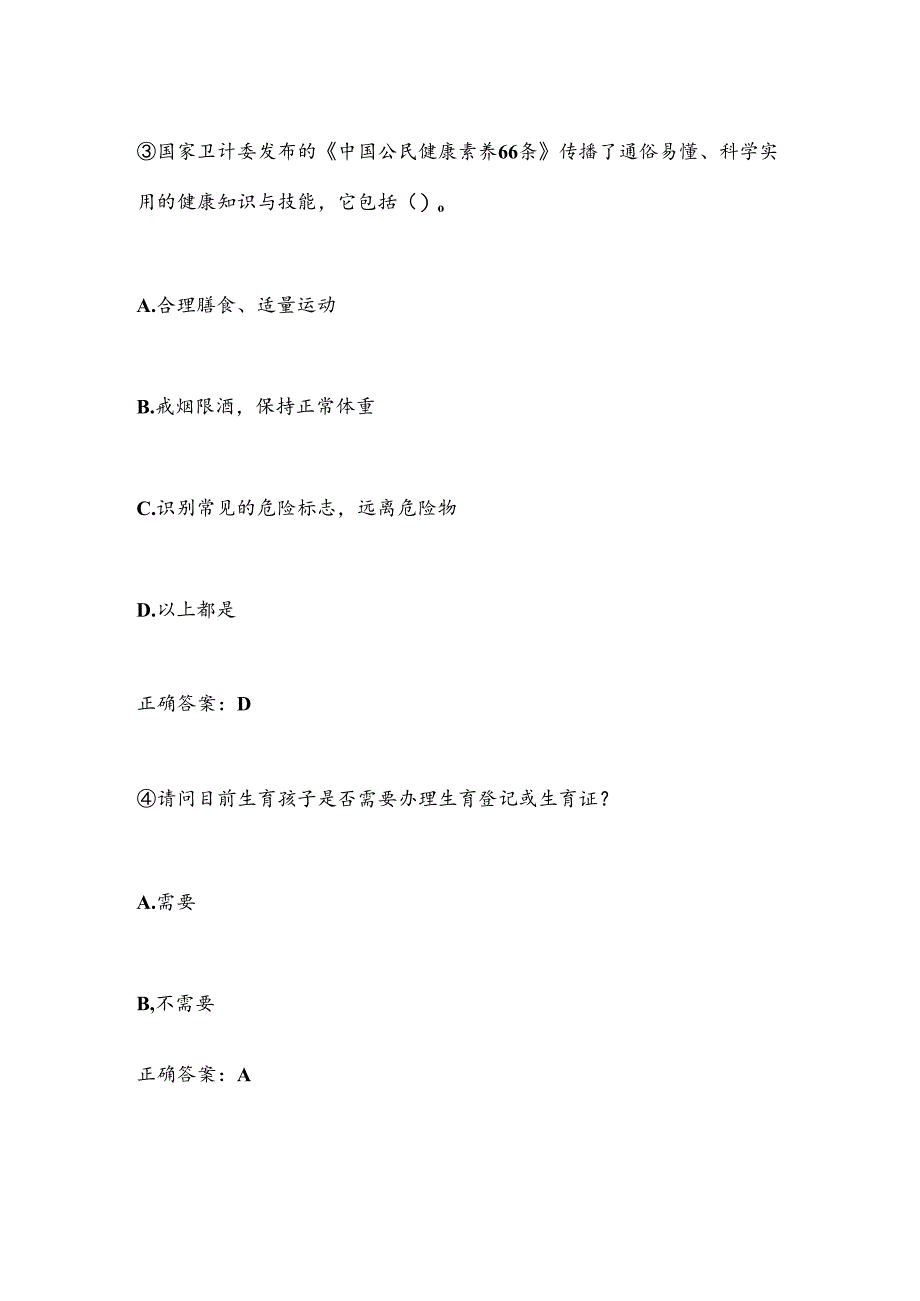 ③国家卫计委发布的《中国公民健康素养66条》传播了通俗易懂、科学实用的健康知识与技能，它包括（）。

A.合理膳食、适量运动

B.戒烟限酒，保持正常体重

C.识别常见的危险标志，远离危险物

D.以上都是

正确答案：D

④请问目前生育孩子是否需要办理生育登记或生育证？

A.需要

B,不需要

正确答案：A